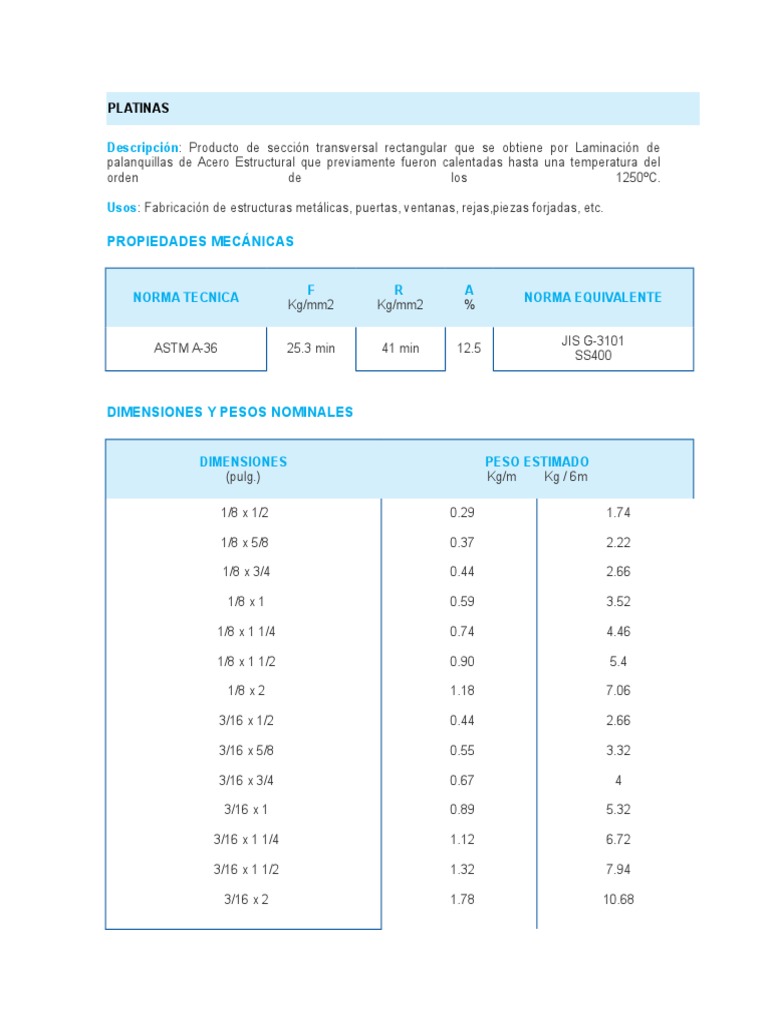 PLATINAS

Descripción: Producto de sección transversal rectangular que se obtiene por Laminación de palanquillas de Acero Estructural que previamente fueron calentadas hasta una temperatura del orden de los 1250ºC.

Usos: Fabricación de estructuras metálicas, puertas, ventanas, rejas,piezas forjadas, etc.

PROPIEDADES MECÁNICAS

| NORMA TECNICA | F Kg/mm2 | R Kg/mm2 | A % | NORMA EQUIVALENTE |
|---|---|---|---|---|
| ASTM A-36 | 25.3 min | 41 min | 12.5 | JIS G-3101 SS400 |

DIMENSIONES Y PESOS NOMINALES

| DIMENSIONES (pulg.) | PESO ESTIMADO Kg/m | Kg / 6m |
|---|---|---|
| 1/8 x 1/2 | 0.29 | 1.74 |
| 1/8 x 5/8 | 0.37 | 2.22 |
| 1/8 x 3/4 | 0.44 | 2.66 |
| 1/8 x 1 | 0.59 | 3.52 |
| 1/8 x 1 1/4 | 0.74 | 4.46 |
| 1/8 x 1 1/2 | 0.90 | 5.4 |
| 1/8 x 2 | 1.18 | 7.06 |
| 3/16 x 1/2 | 0.44 | 2.66 |
| 3/16 x 5/8 | 0.55 | 3.32 |
| 3/16 x 3/4 | 0.67 | 4 |
| 3/16 x 1 | 0.89 | 5.32 |
| 3/16 x 1 1/4 | 1.12 | 6.72 |
| 3/16 x 1 1/2 | 1.32 | 7.94 |
| 3/16 x 2 | 1.78 | 10.68 |